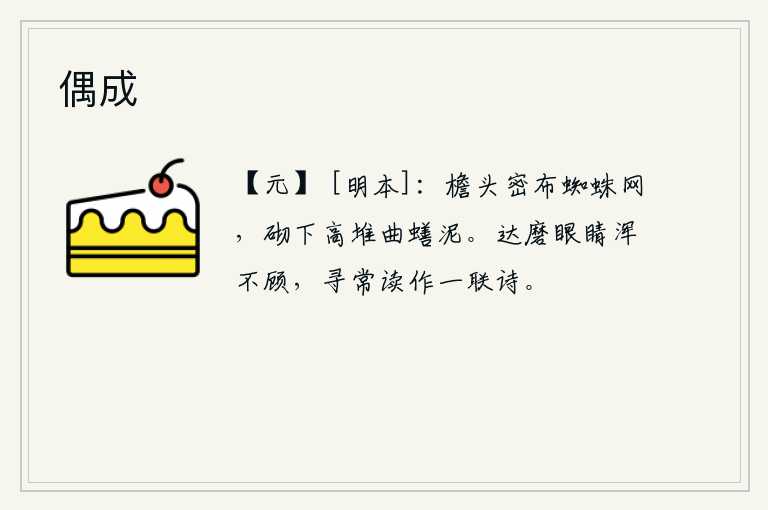 偶成

【元】［明本］：檐头密布蜘蛛网，砌下高堆曲蟮泥。达磨眼睛浑不顾，寻常读作一联诗。